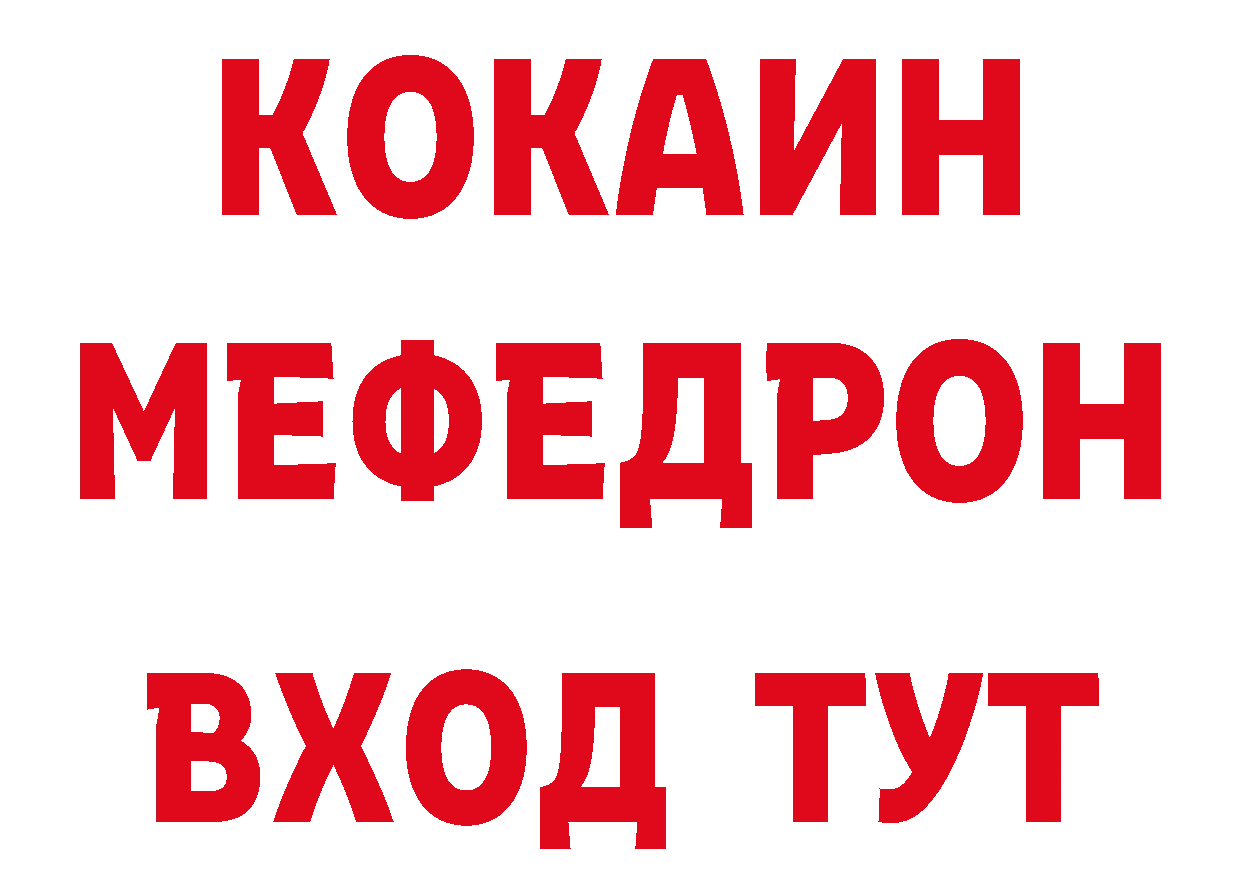 КОКАИН
МЕФЕДРОН
ВХОД ТУТ